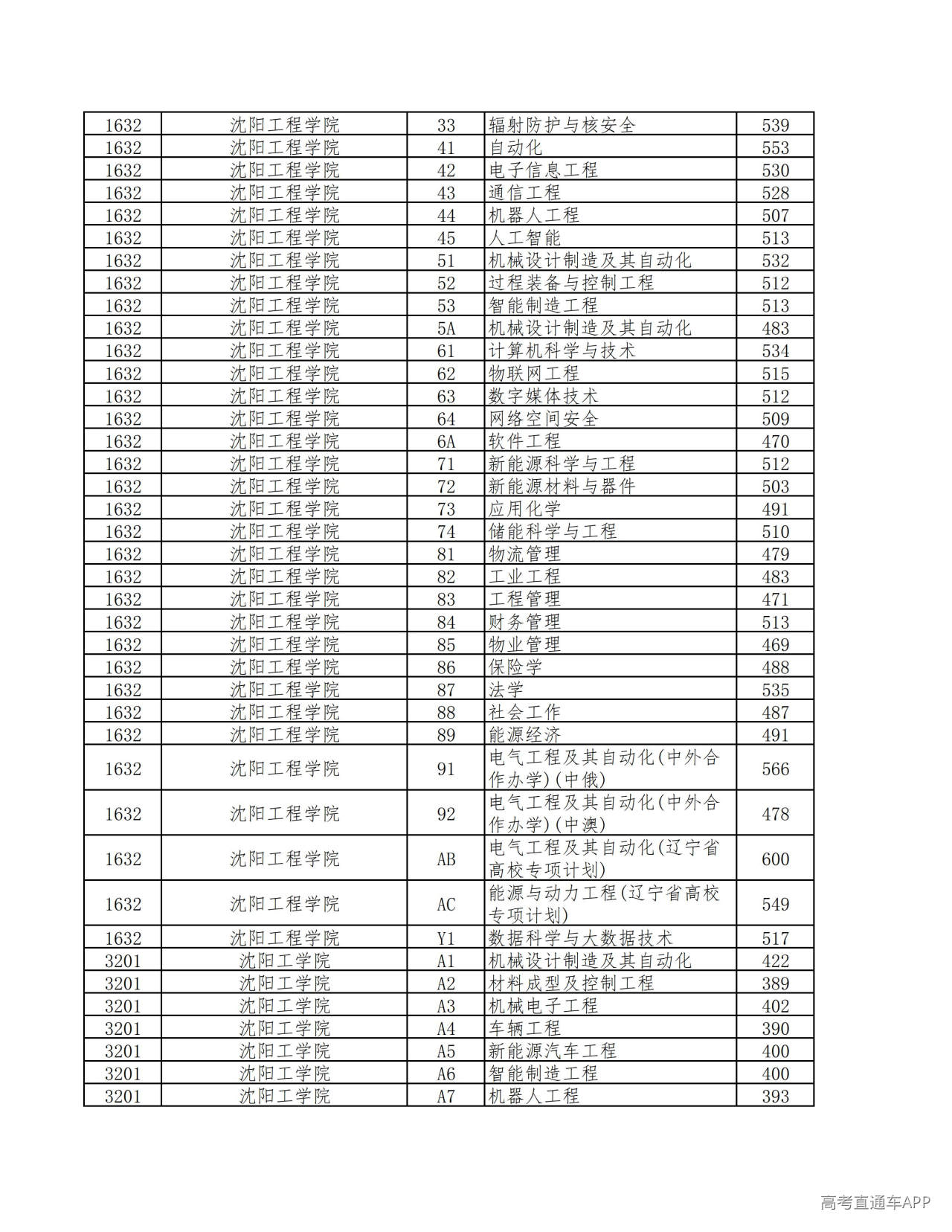 | 1632 | 沈阳工程学院 | 33 | 辐射防护与核安全 | 539 |
|---|---|---|---|---|
| 1632 | 沈阳工程学院 | 41 | 自动化 | 553 |
| 1632 | 沈阳工程学院 | 42 | 电子信息工程 | 530 |
| 1632 | 沈阳工程学院 | 43 | 通信工程 | 528 |
| 1632 | 沈阳工程学院 | 44 | 机器人工程 | 507 |
| 1632 | 沈阳工程学院 | 45 | 人工智能 | 513 |
| 1632 | 沈阳工程学院 | 51 | 机械设计制造及其自动化 | 532 |
| 1632 | 沈阳工程学院 | 52 | 过程装备与控制工程 | 512 |
| 1632 | 沈阳工程学院 | 53 | 智能制造工程 | 513 |
| 1632 | 沈阳工程学院 | 5A | 机械设计制造及其自动化 | 483 |
| 1632 | 沈阳工程学院 | 61 | 计算机科学与技术 | 534 |
| 1632 | 沈阳工程学院 | 62 | 物联网工程 | 515 |
| 1632 | 沈阳工程学院 | 63 | 数字媒体技术 | 512 |
| 1632 | 沈阳工程学院 | 64 | 网络空间安全 | 509 |
| 1632 | 沈阳工程学院 | 6A | 软件工程 | 470 |
| 1632 | 沈阳工程学院 | 71 | 新能源科学与工程 | 512 |
| 1632 | 沈阳工程学院 | 72 | 新能源材料与器件 | 503 |
| 1632 | 沈阳工程学院 | 73 | 应用化学 | 491 |
| 1632 | 沈阳工程学院 | 74 | 储能科学与工程 | 510 |
| 1632 | 沈阳工程学院 | 81 | 物流管理 | 479 |
| 1632 | 沈阳工程学院 | 82 | 工业工程 | 483 |
| 1632 | 沈阳工程学院 | 83 | 工程管理 | 471 |
| 1632 | 沈阳工程学院 | 84 | 财务管理 | 513 |
| 1632 | 沈阳工程学院 | 85 | 物业管理 | 469 |
| 1632 | 沈阳工程学院 | 86 | 保险学 | 488 |
| 1632 | 沈阳工程学院 | 87 | 法学 | 535 |
| 1632 | 沈阳工程学院 | 88 | 社会工作 | 487 |
| 1632 | 沈阳工程学院 | 89 | 能源经济 | 491 |
| 1632 | 沈阳工程学院 | 91 | 电气工程及其自动化(中外合作办学)(中俄) | 566 |
| 1632 | 沈阳工程学院 | 92 | 电气工程及其自动化(中外合作办学)(中澳) | 478 |
| 1632 | 沈阳工程学院 | AB | 电气工程及其自动化(辽宁省高校专项计划) | 600 |
| 1632 | 沈阳工程学院 | AC | 能源与动力工程(辽宁省高校专项计划) | 549 |
| 1632 | 沈阳工程学院 | Y1 | 数据科学与大数据技术 | 517 |
| 3201 | 沈阳工学院 | A1 | 机械设计制造及其自动化 | 422 |
| 3201 | 沈阳工学院 | A2 | 材料成型及控制工程 | 389 |
| 3201 | 沈阳工学院 | A3 | 机械电子工程 | 402 |
| 3201 | 沈阳工学院 | A4 | 车辆工程 | 390 |
| 3201 | 沈阳工学院 | A5 | 新能源汽车工程 | 400 |
| 3201 | 沈阳工学院 | A6 | 智能制造工程 | 400 |
| 3201 | 沈阳工学院 | A7 | 机器人工程 | 393 |

高考直通车APP